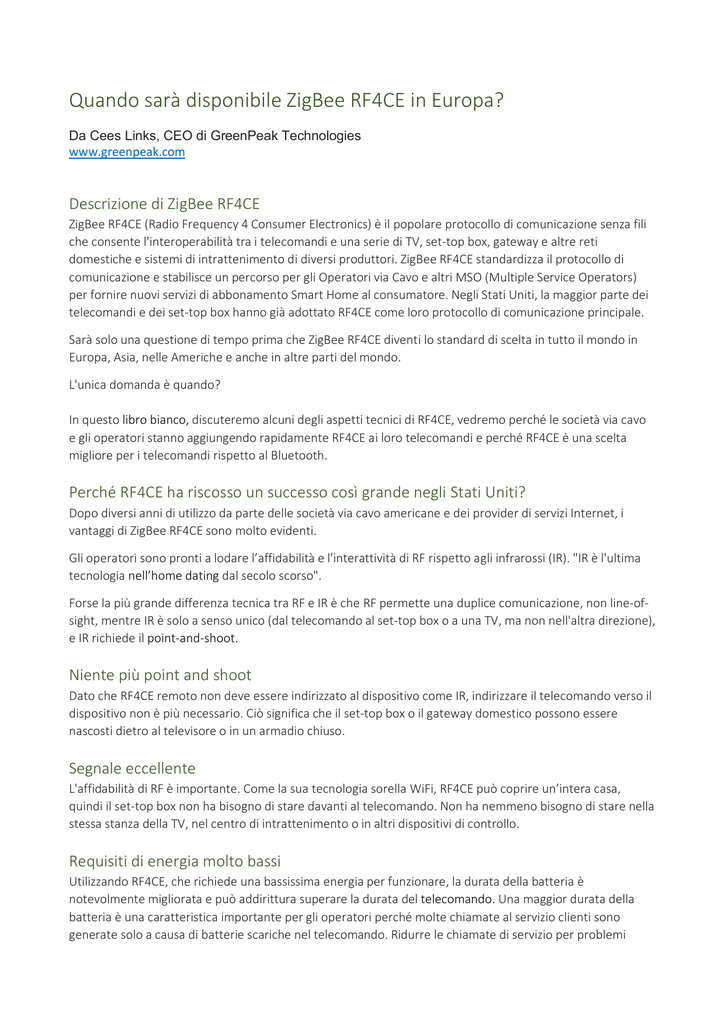 Quando sarà disponibile ZigBee RF4CE in Europa?

Da Cees Links, CEO di GreenPeak Technologies
www.greenpeak.com

Descrizione di ZigBee RF4CE

ZigBee RF4CE (Radio Frequency 4 Consumer Electronics) è il popolare protocollo di comunicazione senza fili che consente l'interoperabilità tra i telecomandi e una serie di TV, set-top box, gateway e altre reti domestiche e sistemi di intrattenimento di diversi produttori. ZigBee RF4CE standardizza il protocollo di comunicazione e stabilisce un percorso per gli Operatori via Cavo e altri MSO (Multiple Service Operators) per fornire nuovi servizi di abbonamento Smart Home al consumatore. Negli Stati Uniti, la maggior parte dei telecomandi e dei set-top box hanno già adottato RF4CE come loro protocollo di comunicazione principale.

Sarà solo una questione di tempo prima che ZigBee RF4CE diventi lo standard di scelta in tutto il mondo in Europa, Asia, nelle Americhe e anche in altre parti del mondo.

L'unica domanda è quando?

In questo libro bianco, discuteremo alcuni degli aspetti tecnici di RF4CE, vedremo perché le società via cavo e gli operatori stanno aggiungendo rapidamente RF4CE ai loro telecomandi e perché RF4CE è una scelta migliore per i telecomandi rispetto al Bluetooth.

Perché RF4CE ha riscosso un successo così grande negli Stati Uniti?

Dopo diversi anni di utilizzo da parte delle società via cavo americane e dei provider di servizi Internet, i vantaggi di ZigBee RF4CE sono molto evidenti.

Gli operatori sono pronti a lodare l'affidabilità e l'interattività di RF rispetto agli infrarossi (IR). "IR è l'ultima tecnologia nell'home dating dal secolo scorso".

Forse la più grande differenza tecnica tra RF e IR è che RF permette una duplice comunicazione, non line-of-sight, mentre IR è solo a senso unico (dal telecomando al set-top box o a una TV, ma non nell'altra direzione), e IR richiede il point-and-shoot.

Niente più point and shoot

Dato che RF4CE remoto non deve essere indirizzato al dispositivo come IR, indirizzare il telecomando verso il dispositivo non è più necessario. Ciò significa che il set-top box o il gateway domestico possono essere nascosti dietro al televisore o in un armadio chiuso.

Segnale eccellente

L'affidabilità di RF è importante. Come la sua tecnologia sorella WiFi, RF4CE può coprire un'intera casa, quindi il set-top box non ha bisogno di stare davanti al telecomando. Non ha nemmeno bisogno di stare nella stessa stanza della TV, nel centro di intrattenimento o in altri dispositivi di controllo.

Requisiti di energia molto bassi

Utilizzando RF4CE, che richiede una bassissima energia per funzionare, la durata della batteria è notevolmente migliorata e può addirittura superare la durata del telecomando. Una maggior durata della batteria è una caratteristica importante per gli operatori perché molte chiamate al servizio clienti sono generate solo a causa di batterie scariche nel telecomando. Ridurre le chiamate di servizio per problemi